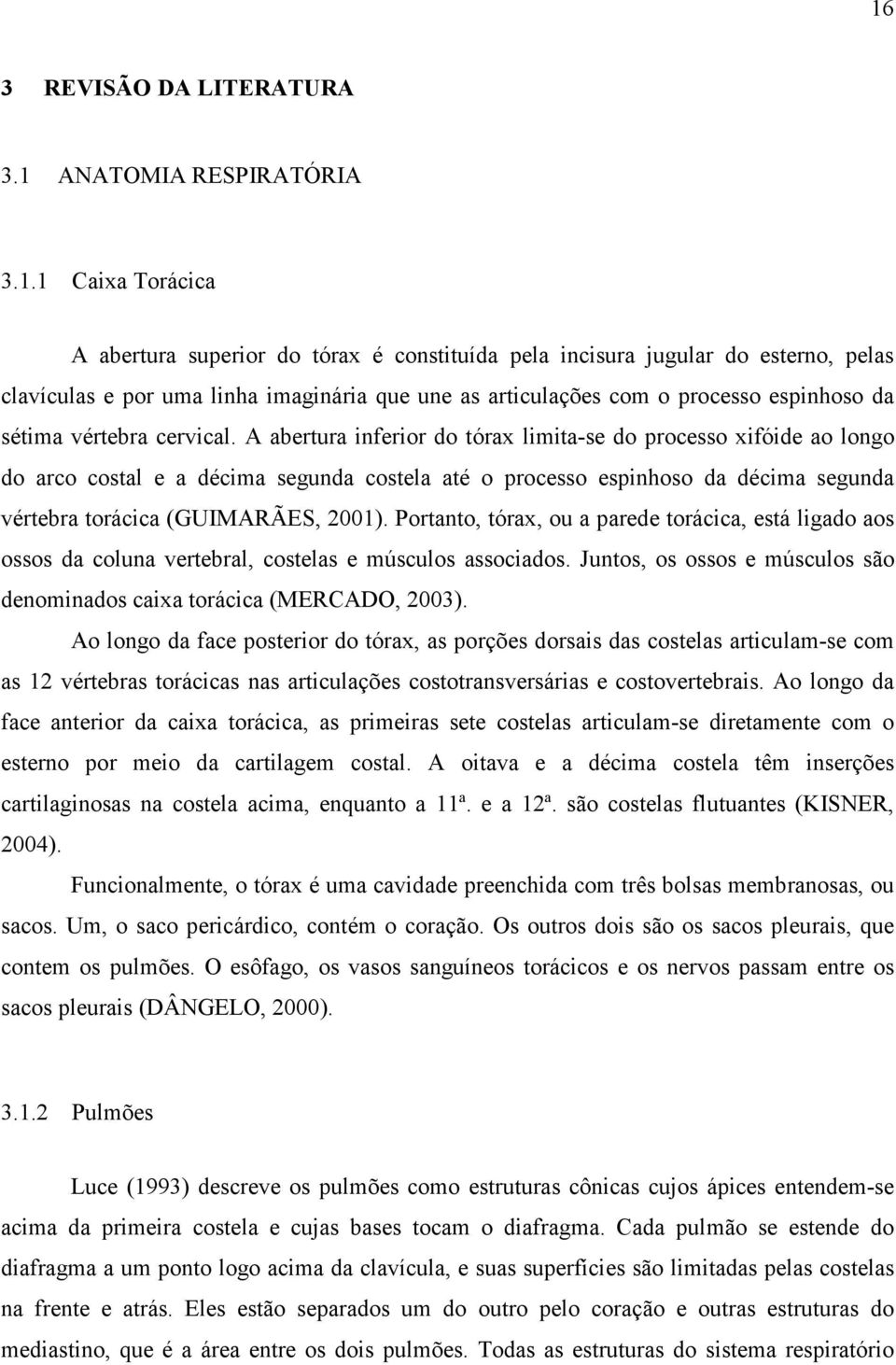 16

3 REVISÃO DA LITERATURA

3.1 ANATOMIA RESPIRATÓRIA

3.1.1 Caixa Torácica

A abertura superior do tórax é constituída pela incisura jugular do esterno, pelas clavículas e por uma linha imaginária que une as articulações com o processo espinhoso da sétima vértebra cervical. A abertura inferior do tórax limita-se do processo xifóide ao longo do arco costal e a décima segunda costela até o processo espinhoso da décima segunda vértebra torácica (GUIMARÃES, 2001). Portanto, tórax, ou a parede torácica, está ligado aos ossos da coluna vertebral, costelas e músculos associados. Juntos, os ossos e músculos são denominados caixa torácica (MERCADO, 2003).

Ao longo da face posterior do tórax, as porções dorsais das costelas articulam-se com as 12 vértebras torácicas nas articulações costotransversárias e costovertebrais. Ao longo da face anterior da caixa torácica, as primeiras sete costelas articulam-se diretamente com o esterno por meio da cartilagem costal. A oitava e a décima costela têm inserções cartilaginosas na costela acima, enquanto a 11ª. e a 12ª. são costelas flutuantes (KISNER, 2004).

Funcionalmente, o tórax é uma cavidade preenchida com três bolsas membranosas, ou sacos. Um, o saco pericárdico, contém o coração. Os outros dois são os sacos pleurais, que contem os pulmões. O esôfago, os vasos sanguíneos torácicos e os nervos passam entre os sacos pleurais (DÂNGELO, 2000).

3.1.2 Pulmões

Luce (1993) descreve os pulmões como estruturas cônicas cujos ápices entendem-se acima da primeira costela e cujas bases tocam o diafragma. Cada pulmão se estende do diafragma a um ponto logo acima da clavícula, e suas superfícies são limitadas pelas costelas na frente e atrás. Eles estão separados um do outro pelo coração e outras estruturas do mediastino, que é a área entre os dois pulmões. Todas as estruturas do sistema respiratório